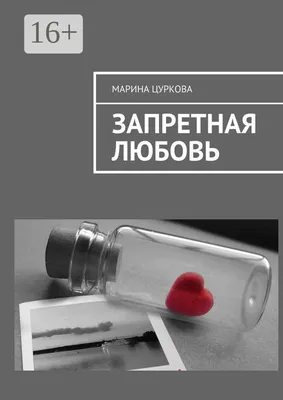 16+

МАРИНА ЦУРКОВА

ЗАПРЕТНАЯ ЛЮБОВЬ